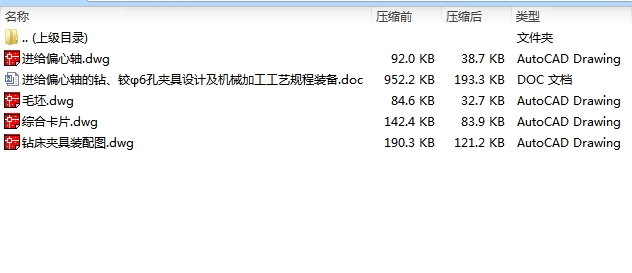 | 名称 | 压缩前 | 压缩后 | 类型 |
|---|---|---|---|
| .. (上级目录) | | | 文件夹 |
| 进给偏心轴.dwg | 92.0 KB | 38.7 KB | AutoCAD Drawing |
| 进给偏心轴的钻、铰φ6孔夹具设计及机械加工工艺规程装备.doc | 952.2 KB | 193.3 KB | DOC 文档 |
| 毛坯.dwg | 84.6 KB | 32.7 KB | AutoCAD Drawing |
| 综合卡片.dwg | 142.4 KB | 83.9 KB | AutoCAD Drawing |
| 钻床夹具装配图.dwg | 190.3 KB | 121.2 KB | AutoCAD Drawing |